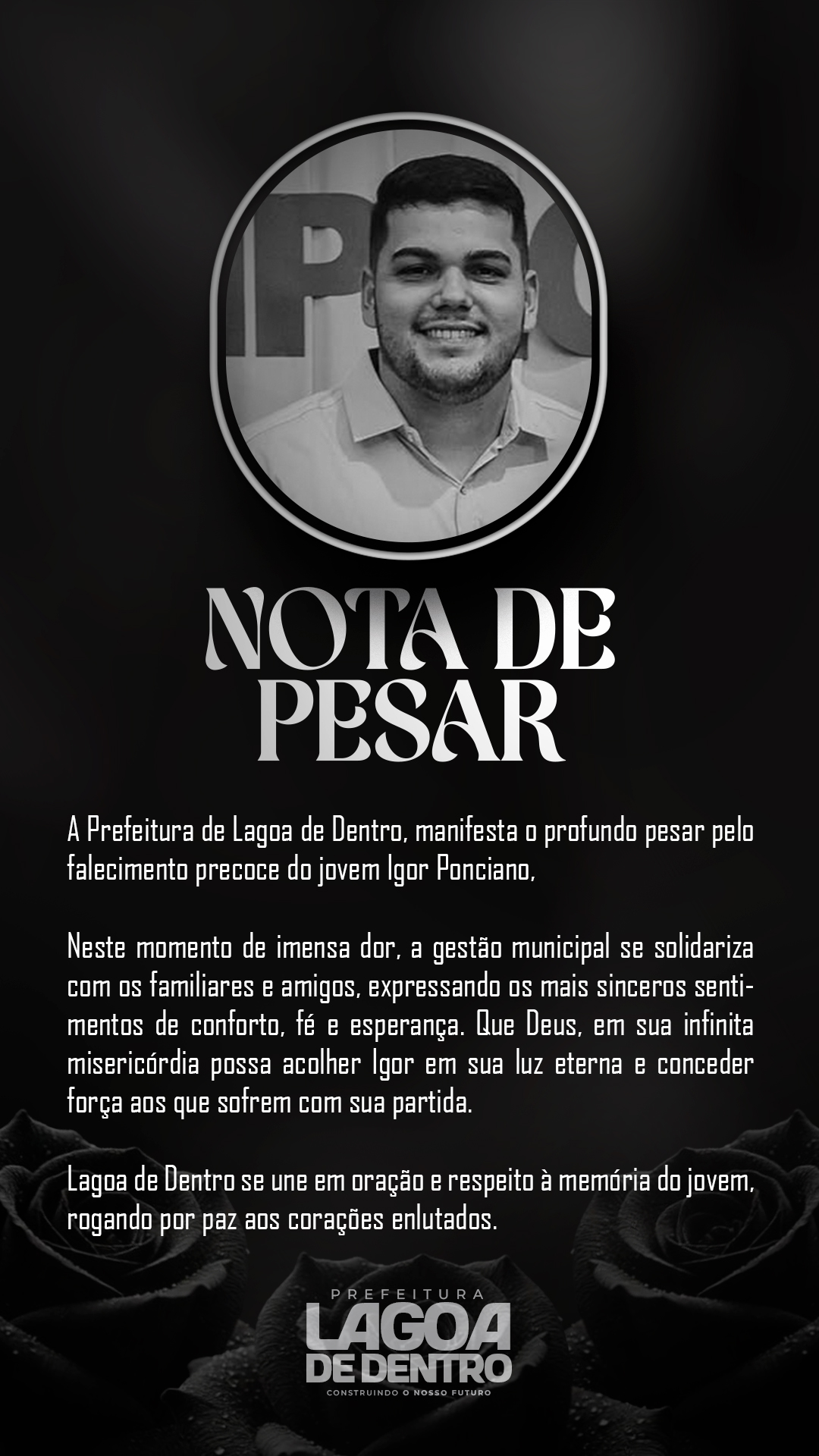 NOTA DE PESAR

A Prefeitura de Lagoa de Dentro, manifesta o profundo pesar pelo falecimento precoce do jovem Igor Ponciano,

Neste momento de imensa dor, a gestão municipal se solidariza com os familiares e amigos, expressando os mais sinceros sentimentos de conforto, fé e esperança. Que Deus, em sua infinita misericórdia possa acolher Igor em sua luz eterna e conceder força aos que sofrem com sua partida.

Lagoa de Dentro se une em oração e respeito à memória do jovem, rogando por paz aos corações enlutados.

PREFEITURA
LAGOA DE DENTRO
CONSTRUINDO O NOSSO FUTURO